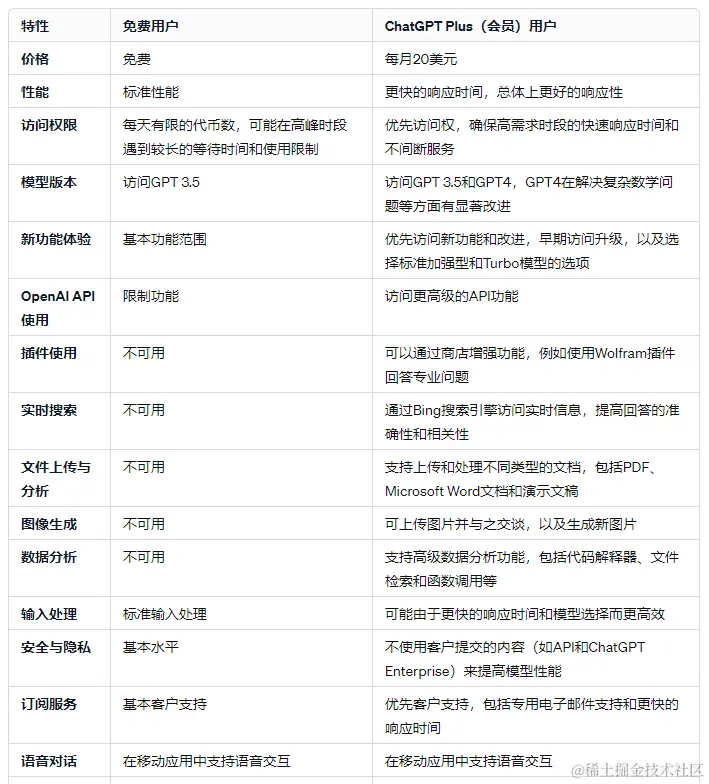 | 特性 | 免费用户 | ChatGPT Plus（会员）用户 |
|---|---|---|
| 价格 | 免费 | 每月20美元 |
| 性能 | 标准性能 | 更快的响应时间，总体上更好的响应性 |
| 访问权限 | 每天有限的代币数，可能在高峰时段遇到较长的等待时间和使用限制 | 优先访问权，确保高需求时段的快速响应时间和不间断服务 |
| 模型版本 | 访问GPT 3.5 | 访问GPT 3.5和GPT4，GPT4在解决复杂数学问题等方面有显著改进 |
| 新功能体验 | 基本功能范围 | 优先访问新功能和改进，早期访问升级，以及选择标准加强型和Turbo模型的选项 |
| OpenAI API使用 | 限制功能 | 访问更高级的API功能 |
| 插件使用 | 不可用 | 可以通过商店增强功能，例如使用Wolfram插件回答专业问题 |
| 实时搜索 | 不可用 | 通过Bing搜索引擎访问实时信息，提高回答的准确性和相关性 |
| 文件上传与分析 | 不可用 | 支持上传和处理不同类型的文档，包括PDF、Microsoft Word文档和演示文稿 |
| 图像生成 | 不可用 | 可上传图片并与之交谈，以及生成新图片 |
| 数据分析 | 不可用 | 支持高级数据分析功能，包括代码解释器、文件检索和函数调用等 |
| 输入处理 | 标准输入处理 | 可能由于更快的响应时间和模型选择而更高效 |
| 安全与隐私 | 基本水平 | 不使用客户提交的内容（如API和ChatGPT Enterprise）来提高模型性能 |
| 订阅服务 | 基本客户支持 | 优先客户支持，包括专用电子邮件支持和更快的响应时间 |
| 语音对话 | 在移动应用中支持语音交互 | 在移动应用中支持语音交互 |

@稀土掘金技术社区